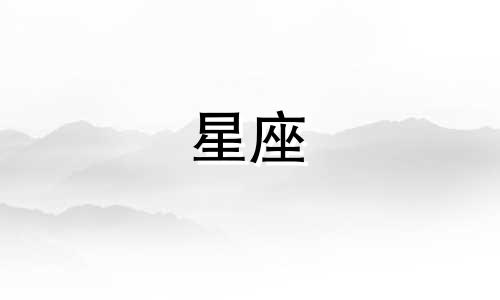 星座